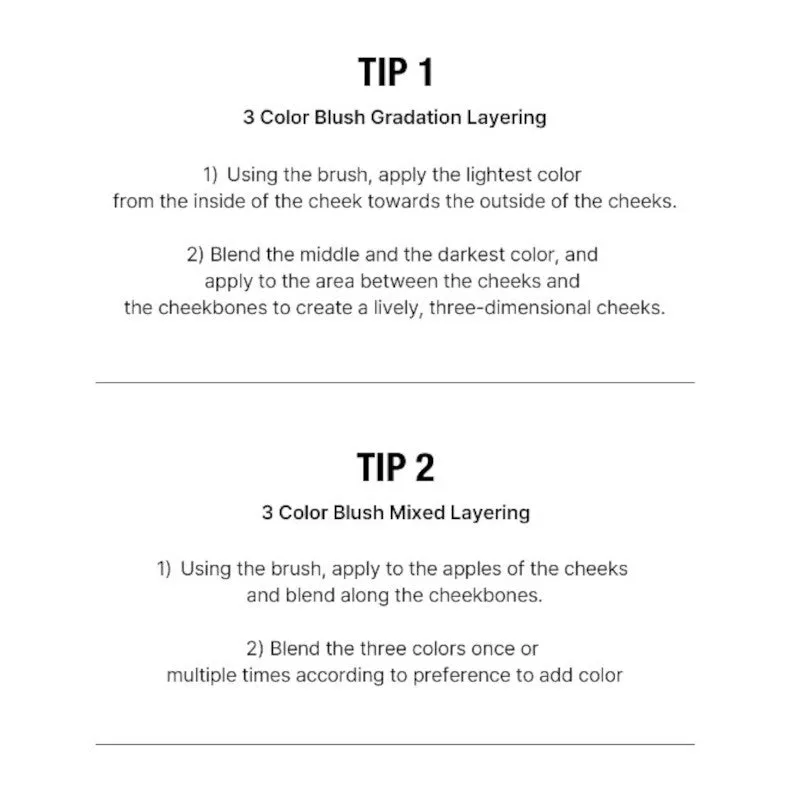 TIP 1

3 Color Blush Gradation Layering

1) Using the brush, apply the lightest color from the inside of the cheek towards the outside of the cheeks.

2) Blend the middle and the darkest color, and apply to the area between the cheeks and the cheekbones to create a lively, three-dimensional cheeks.

TIP 2

3 Color Blush Mixed Layering

1) Using the brush, apply to the apples of the cheeks and blend along the cheekbones.

2) Blend the three colors once or multiple times according to preference to add color